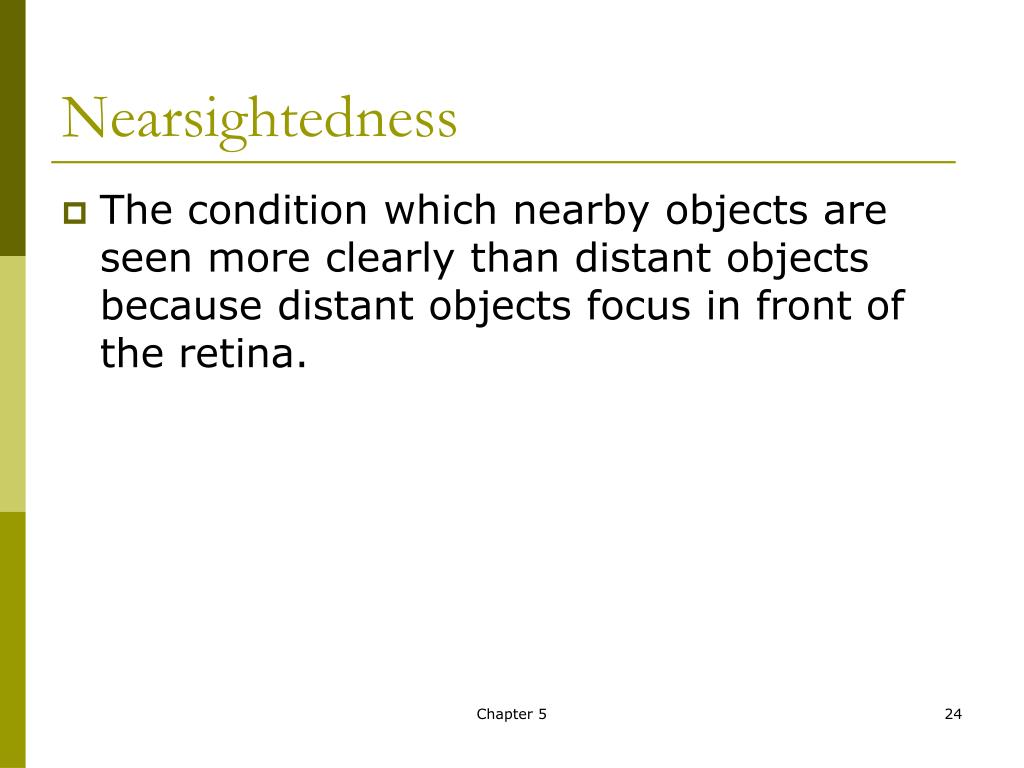 Nearsightedness

The condition which nearby objects are seen more clearly than distant objects because distant objects focus in front of the retina.

Chapter 5

24